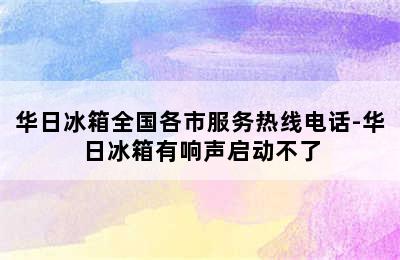 华日冰箱全国各市服务热线电话-华日冰箱有响声启动不了